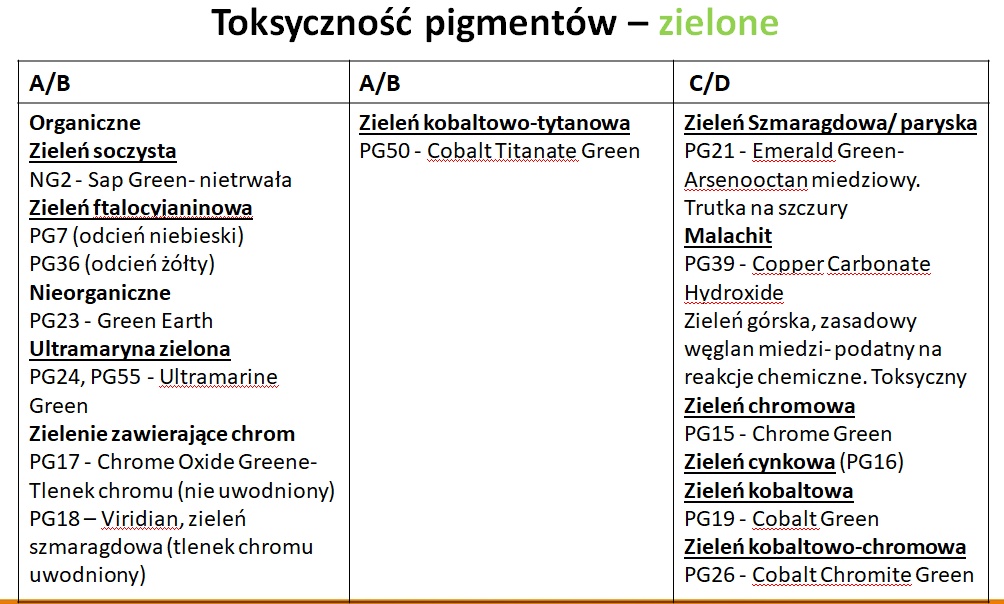 Toksyczność pigmentów – zielone

| A/B | A/B | C/D |
|---|---|---|
| Organiczne<br>Zieleń soczysta<br>NG2 - Sap Green- nietrwała<br>Zieleń ftalocyjaninowa<br>PG7 (odcień niebieski)<br>PG36 (odcień żółty)<br>Nieorganiczne<br>PG23 - Green Earth<br>Ultramaryna zielona<br>PG24, PG55 - Ultramarine Green<br>Zielenie zawierające chrom<br>PG17 - Chrome Oxide Greene- Tlenek chromu (nie uwodniony)<br>PG18 – Viridian, zieleń szmaragdowa (tlenek chromu uwodniony) | Zieleń kobaltowo-tytanowa<br>PG50 - Cobalt Titanate Green | Zieleń Szmaragdowa/ paryska<br>PG21 - Emerald Green- Arsenooctan miedziowy. Trutka na szczury<br>Malachit<br>PG39 - Copper Carbonate Hydroxide<br>Zieleń górska, zasadowy węglan miedzi- podatny na reakcje chemiczne. Toksyczny<br>Zieleń chromowa<br>PG15 - Chrome Green<br>Zieleń cynkowa (PG16)<br>Zieleń kobaltowa<br>PG19 - Cobalt Green<br>Zieleń kobaltowo-chromowa<br>PG26 - Cobalt Chromite Green |